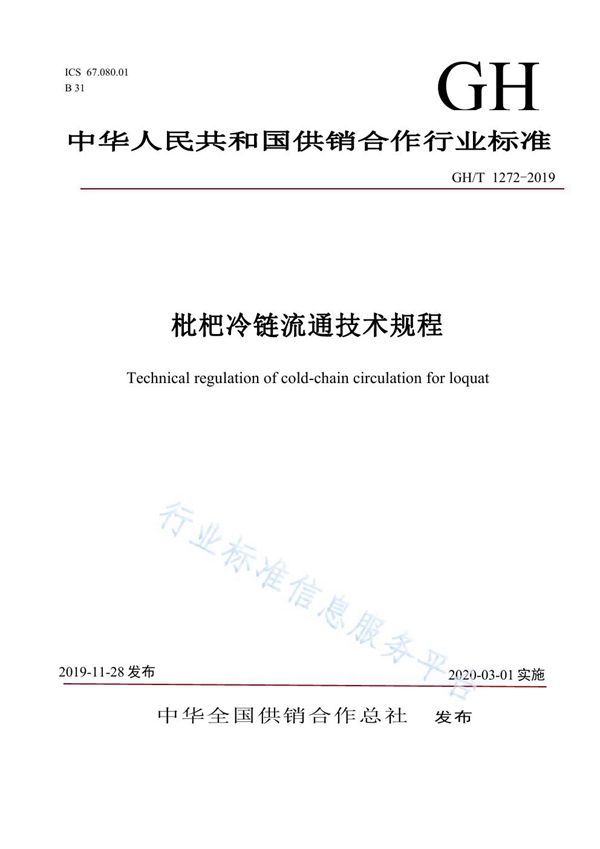 ICS 67.080.01
B 31

GH

中华人民共和国供销合作行业标准

GH/T 1272-2019

枇杷冷链流通技术规程

Technical regulation of cold-chain circulation for loquat

行业标准信息服务平台

2019-11-28 发布

2020-03-01 实施

中华全国供销合作总社 发布